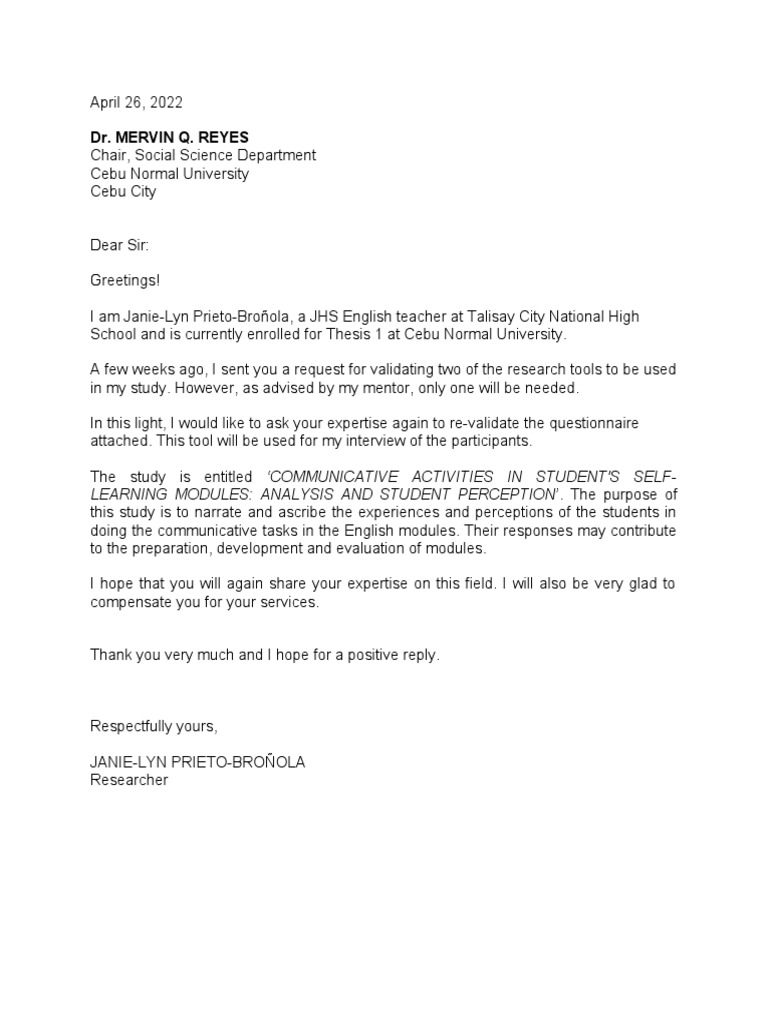 April 26, 2022

Dr. MERVIN Q. REYES
Chair, Social Science Department
Cebu Normal University
Cebu City

Dear Sir:

Greetings!

I am Janie-Lyn Prieto-Broñola, a JHS English teacher at Talisay City National High School and is currently enrolled for Thesis 1 at Cebu Normal University.

A few weeks ago, I sent you a request for validating two of the research tools to be used in my study. However, as advised by my mentor, only one will be needed.

In this light, I would like to ask your expertise again to re-validate the questionnaire attached. This tool will be used for my interview of the participants.

The study is entitled 'COMMUNICATIVE ACTIVITIES IN STUDENT'S SELF-LEARNING MODULES: ANALYSIS AND STUDENT PERCEPTION'. The purpose of this study is to narrate and ascribe the experiences and perceptions of the students in doing the communicative tasks in the English modules. Their responses may contribute to the preparation, development and evaluation of modules.

I hope that you will again share your expertise on this field. I will also be very glad to compensate you for your services.

Thank you very much and I hope for a positive reply.

Respectfully yours,

JANIE-LYN PRIETO-BROÑOLA
Researcher